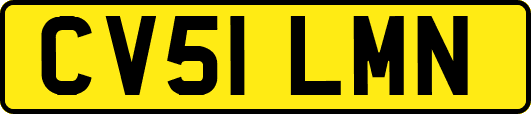 CV51 LMN